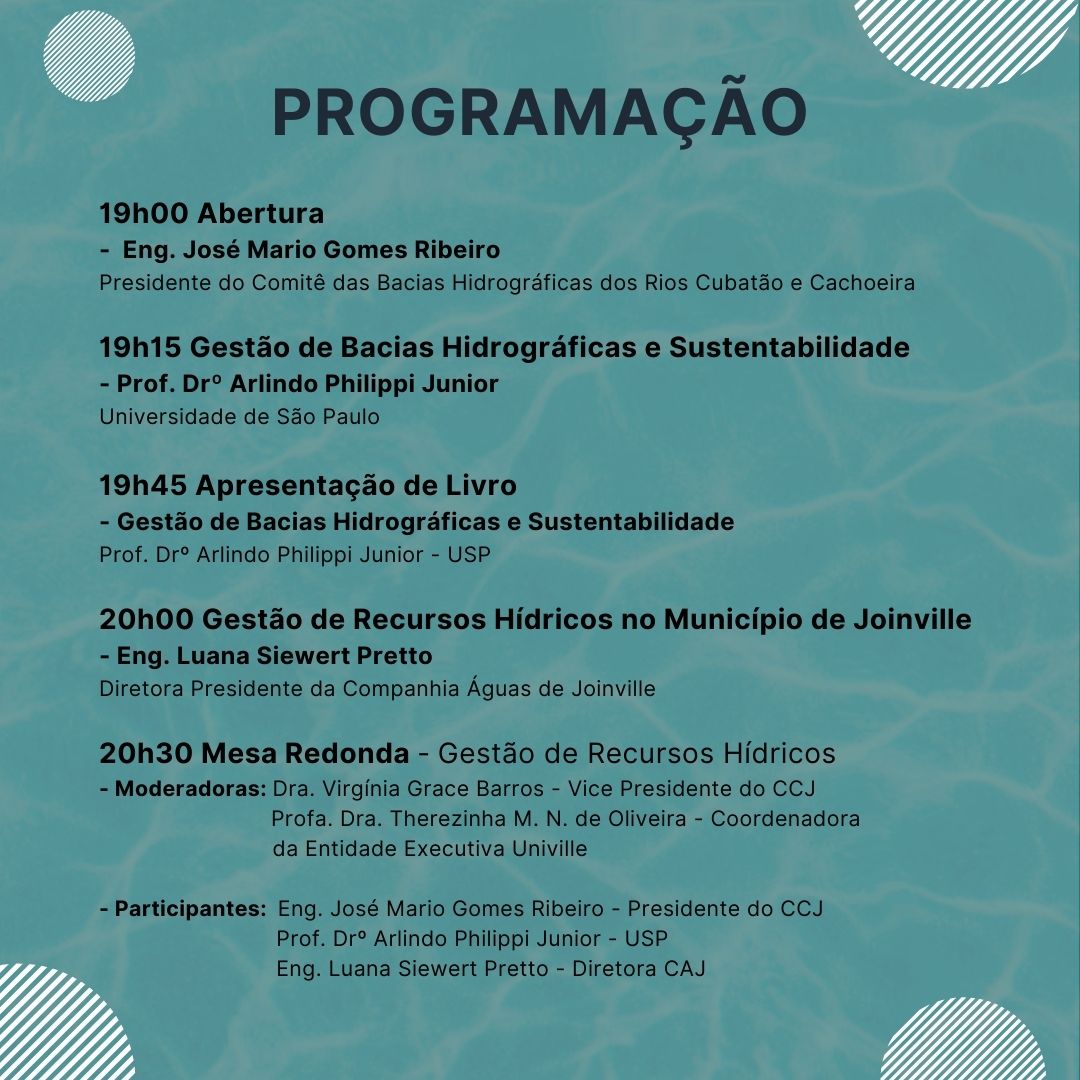 PROGRAMAÇÃO

19h00 Abertura
- Eng. José Mario Gomes Ribeiro
Presidente do Comitê das Bacias Hidrográficas dos Rios Cubatão e Cachoeira

19h15 Gestão de Bacias Hidrográficas e Sustentabilidade
- Prof. Drº Arlindo Philippi Junior
Universidade de São Paulo

19h45 Apresentação de Livro
- Gestão de Bacias Hidrográficas e Sustentabilidade
Prof. Drº Arlindo Philippi Junior - USP

20h00 Gestão de Recursos Hídricos no Município de Joinville
- Eng. Luana Siewert Pretto
Diretora Presidente da Companhia Águas de Joinville

20h30 Mesa Redonda - Gestão de Recursos Hídricos
- Moderadoras: Dra. Virgínia Grace Barros - Vice Presidente do CCJ
Profa. Dra. Therezinha M. N. de Oliveira - Coordenadora da Entidade Executiva Univille

- Participantes: Eng. José Mario Gomes Ribeiro - Presidente do CCJ
Prof. Drº Arlindo Philippi Junior - USP
Eng. Luana Siewert Pretto - Diretora CAJ